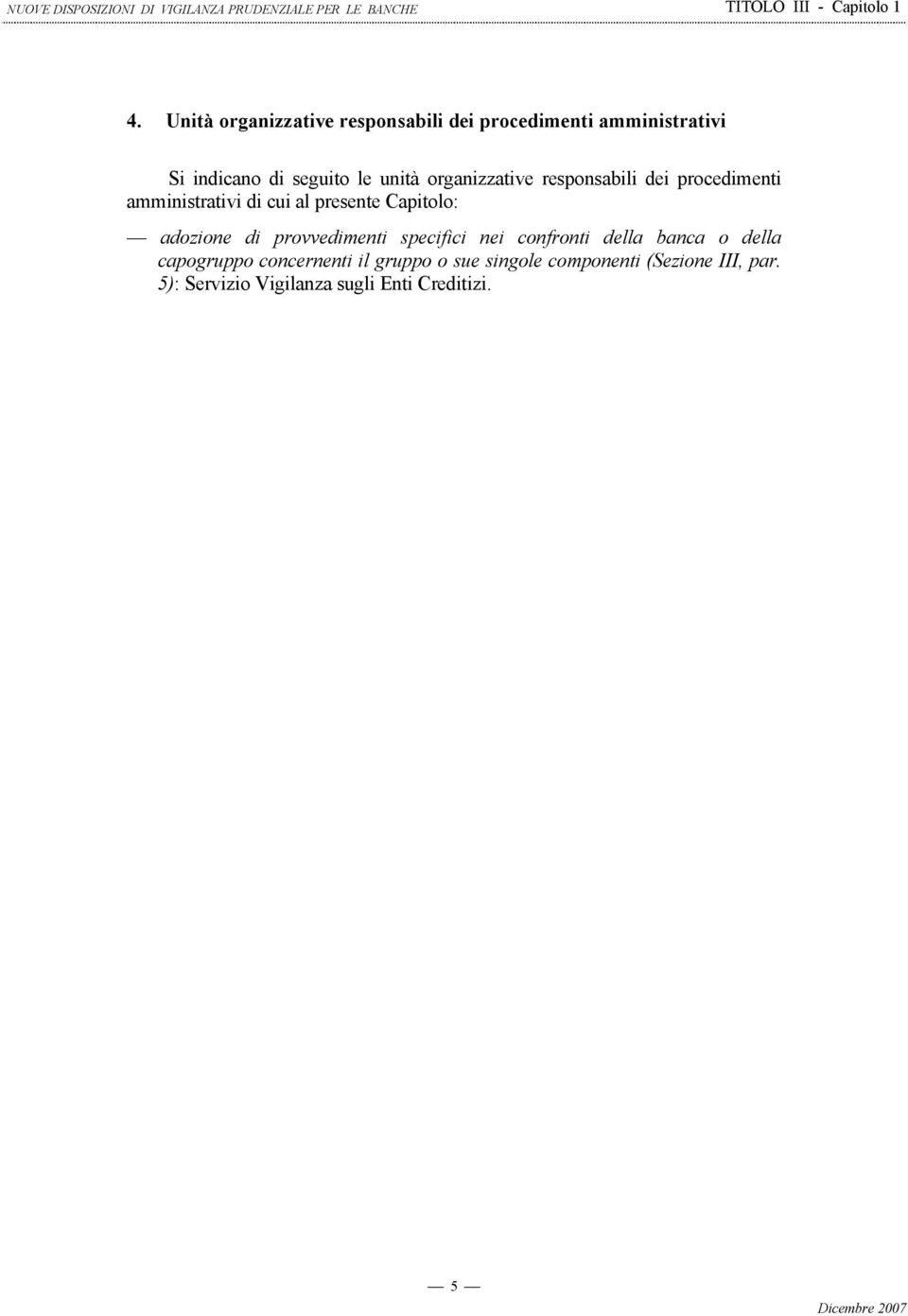 NUOVE DISPOSIZIONI DI VIGILANZA PRUDENZIALE PER LE BANCHE

TITOLO III - Capitolo 1

4. Unità organizzative responsabili dei procedimenti amministrativi

Si indicano di seguito le unità organizzative responsabili dei procedimenti amministrativi di cui al presente Capitolo:

— adozione di provvedimenti specifici nei confronti della banca o della capogruppo concernenti il gruppo o sue singole componenti (Sezione III, par. 5): Servizio Vigilanza sugli Enti Creditizi.

— 5 —

Dicembre 2007